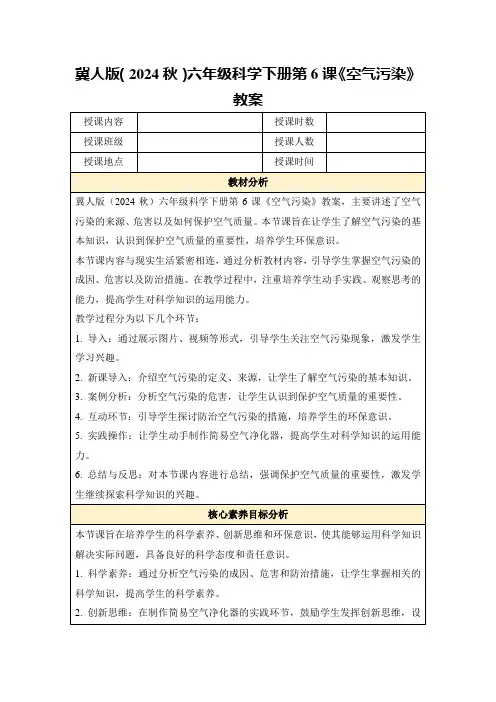 冀人版( 2024 秋 )六年级科学下册第 6 课《空气污染》教案

| 授课内容 |  | 授课时数 |  |
|---|---|---|---|
| 授课班级 |  | 授课人数 |  |
| 授课地点 |  | 授课时间 |  |

教材分析

冀人版（2024 秋）六年级科学下册第 6 课《空气污染》教案，主要讲述了空气污染的来源、危害以及如何保护空气质量。本节课旨在让学生了解空气污染的基本知识，认识到保护空气质量的重要性，培养学生环保意识。

本节课内容与现实生活紧密相连，通过分析教材内容，引导学生掌握空气污染的成因、危害以及防治措施。在教学过程中，注重培养学生动手实践、观察思考的能力，提高学生对科学知识的运用能力。

教学过程分为以下几个环节：

1. 导入：通过展示图片、视频等形式，引导学生关注空气污染现象，激发学生学习兴趣。

2. 新课导入：介绍空气污染的定义、来源，让学生了解空气污染的基本知识。

3. 案例分析：分析空气污染的危害，让学生认识到保护空气质量的重要性。

4. 互动环节：引导学生探讨防治空气污染的措施，培养学生的环保意识。

5. 实践操作：让学生动手制作简易空气净化器，提高学生对科学知识的运用能力。

6. 总结与反思：对本节课内容进行总结，强调保护空气质量的重要性，激发学生继续探索科学知识的兴趣。

核心素养目标分析

本节课旨在培养学生的科学素养、创新思维和环保意识，使其能够运用科学知识解决实际问题，具备良好的科学态度和责任意识。

1. 科学素养：通过分析空气污染的成因、危害和防治措施，让学生掌握相关的科学知识，提高学生的科学素养。

2. 创新思维：在制作简易空气净化器的实践环节，鼓励学生发挥创新思维，设